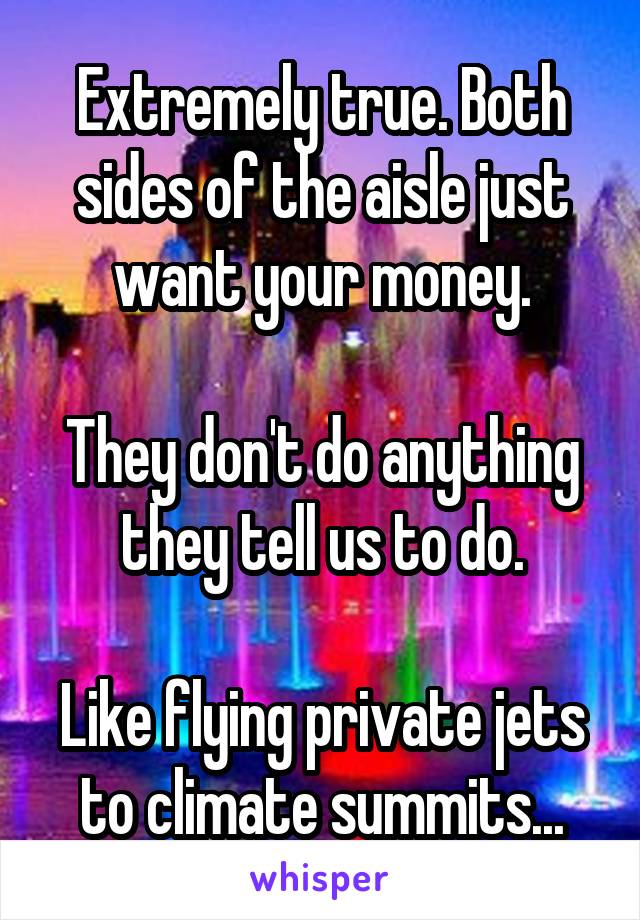 Extremely true. Both sides of the aisle just want your money.

They don't do anything they tell us to do.

Like flying private jets to climate summits...

whisper